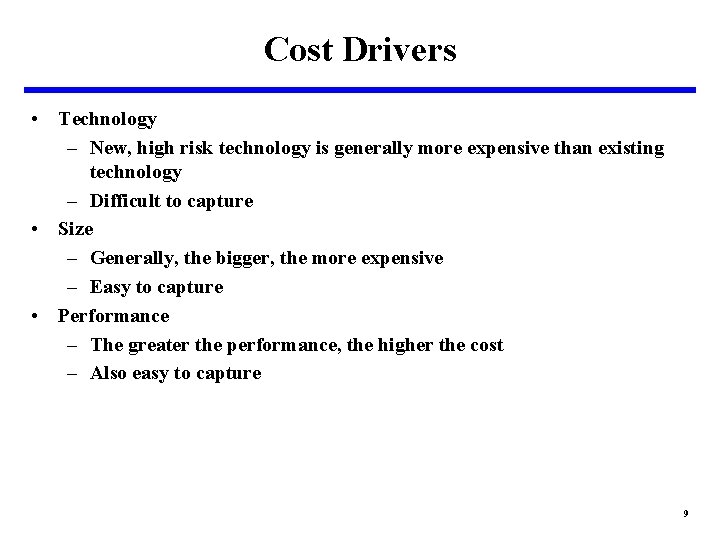 Cost Drivers

• Technology
– New, high risk technology is generally more expensive than existing technology
– Difficult to capture
• Size
– Generally, the bigger, the more expensive
– Easy to capture
• Performance
– The greater the performance, the higher the cost
– Also easy to capture

9